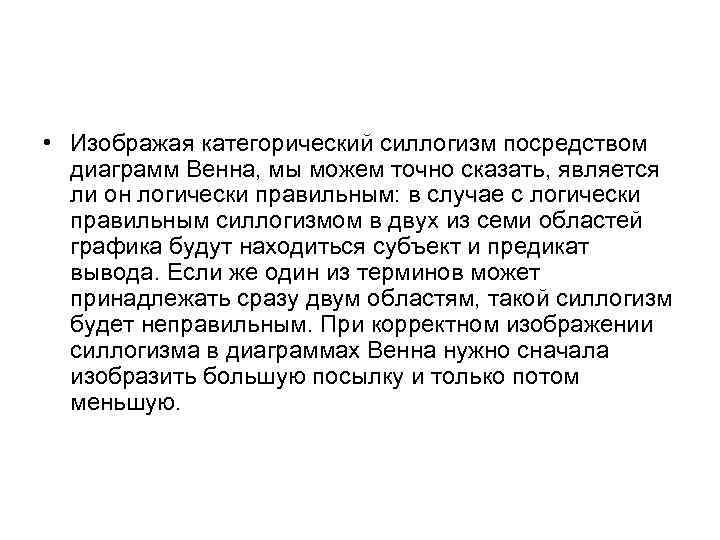 • Изображая категорический силлогизм посредством диаграмм Венна, мы можем точно сказать, является ли он логически правильным: в случае с логически правильным силлогизмом в двух из семи областей графика будут находиться субъект и предикат вывода. Если же один из терминов может принадлежать сразу двум областям, такой силлогизм будет неправильным. При корректном изображении силлогизма в диаграммах Венна нужно сначала изобразить большую посылку и только потом меньшую.